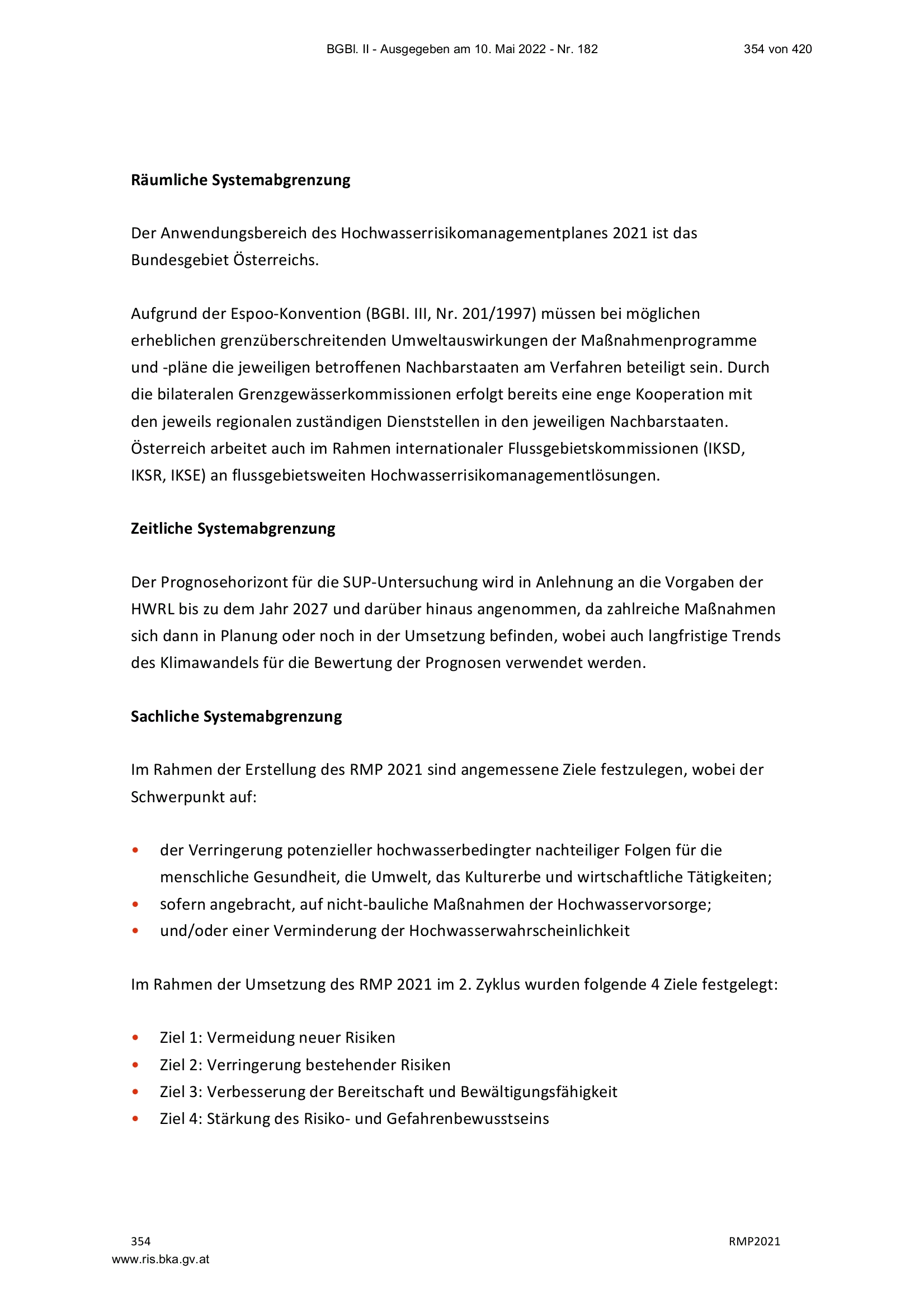 BGBl. II - Ausgegeben am 10. Mai 2022 - Nr. 182

354 von 420

Räumliche Systemabgrenzung

Der Anwendungsbereich des Hochwasserrisikomanagementplanes 2021 ist das Bundesgebiet Österreichs.

Aufgrund der Espoo-Konvention (BGBI. III, Nr. 201/1997) müssen bei möglichen erheblichen grenzüberschreitenden Umweltauswirkungen der Maßnahmenprogramme und -pläne die jeweiligen betroffenen Nachbarstaaten am Verfahren beteiligt sein. Durch die bilateralen Grenzgewässerkommissionen erfolgt bereits eine enge Kooperation mit den jeweils regionalen zuständigen Dienststellen in den jeweiligen Nachbarstaaten. Österreich arbeitet auch im Rahmen internationaler Flussgebietskommissionen (IKSD, IKSR, IKSE) an flussgebietsweiten Hochwasserrisikomanagementlösungen.

Zeitliche Systemabgrenzung

Der Prognosehorizont für die SUP-Untersuchung wird in Anlehnung an die Vorgaben der HWRL bis zu dem Jahr 2027 und darüber hinaus angenommen, da zahlreiche Maßnahmen sich dann in Planung oder noch in der Umsetzung befinden, wobei auch langfristige Trends des Klimawandels für die Bewertung der Prognosen verwendet werden.

Sachliche Systemabgrenzung

Im Rahmen der Erstellung des RMP 2021 sind angemessene Ziele festzulegen, wobei der Schwerpunkt auf:

• der Verringerung potenzieller hochwasserbedingter nachteiliger Folgen für die menschliche Gesundheit, die Umwelt, das Kulturerbe und wirtschaftliche Tätigkeiten;
• sofern angebracht, auf nicht-bauliche Maßnahmen der Hochwasservorsorge;
• und/oder einer Verminderung der Hochwasserwahrscheinlichkeit

Im Rahmen der Umsetzung des RMP 2021 im 2. Zyklus wurden folgende 4 Ziele festgelegt:

• Ziel 1: Vermeidung neuer Risiken
• Ziel 2: Verringerung bestehender Risiken
• Ziel 3: Verbesserung der Bereitschaft und Bewältigungsfähigkeit
• Ziel 4: Stärkung des Risiko- und Gefahrenbewusstseins

354

RMP2021

www.ris.bka.gv.at